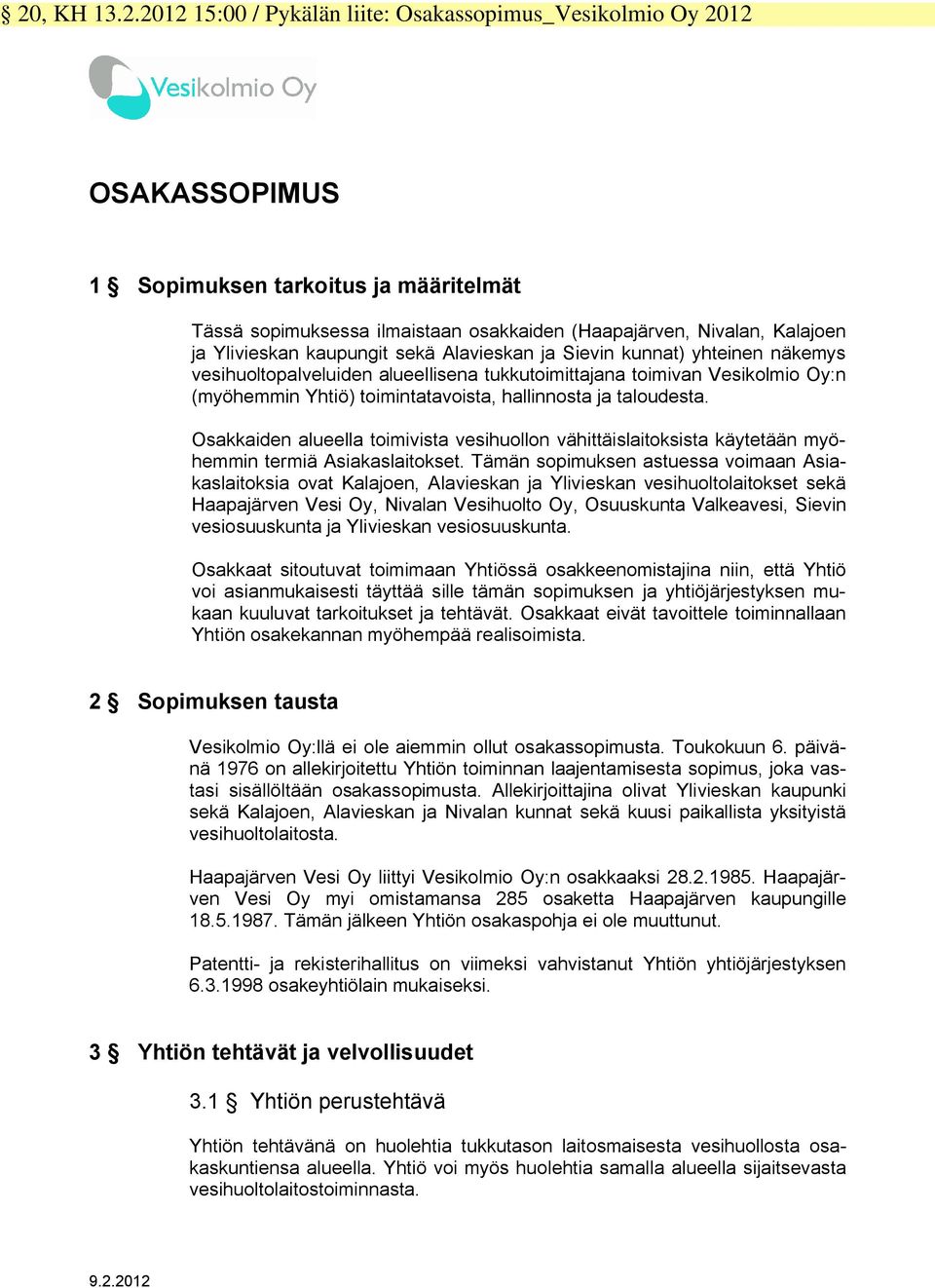 § 20, KH 13.2.2012 15:00 / Pykälän liite: Osakassopimus_Vesikolmio Oy 2012

Vesikolmio Oy

OSAKASSOPIMUS

1 § Sopimuksen tarkoitus ja määritelmät

Tässä sopimuksessa ilmaistaan osakkaiden (Haapajärven, Nivalan, Kalajoen ja Ylivieskan kaupungit sekä Alavieskan ja Sievin kunnat) yhteinen näkemys vesihuoltopalveluiden alueellisena tukkutoimittajana toimivan Vesikolmio Oy:n (myöhemmin Yhtiö) toimintatavoista, hallinnosta ja taloudesta.

Osakkaiden alueella toimivista vesihuollon vähittäislaitoksista käytetään myöhemmin termiä Asiakaslaitokset. Tämän sopimuksen astuessa voimaan Asiakaslaitoksia ovat Kalajoen, Alavieskan ja Ylivieskan vesihuoltolaitokset sekä Haapajärven Vesi Oy, Nivalan Vesihuolto Oy, Osuuskunta Valkeavesi, Sievin vesiosuuskunta ja Ylivieskan vesiosuuskunta.

Osakkaat sitoutuvat toimimaan Yhtiössä osakkeenomistajina niin, että Yhtiö voi asianmukaisesti täyttää sille tämän sopimuksen ja yhtiöjärjestyksen mukaan kuuluvat tarkoitukset ja tehtävät. Osakkaat eivät tavoittele toiminnallaan Yhtiön osakekannan myöhempää realisoimista.

2 § Sopimuksen tausta

Vesikolmio Oy:llä ei ole aiemmin ollut osakassopimusta. Toukokuun 6. päivänä 1976 on allekirjoitettu Yhtiön toiminnan laajentamisesta sopimus, joka vastasi sisällöltään osakassopimusta. Allekirjoittajina olivat Ylivieskan kaupunki sekä Kalajoen, Alavieskan ja Nivalan kunnat sekä kuusi paikallista yksityistä vesihuoltolaitosta.

Haapajärven Vesi Oy liittyi Vesikolmio Oy:n osakkaaksi 28.2.1985. Haapajärven Vesi Oy myi omistamansa 285 osaketta Haapajärven kaupungille 18.5.1987. Tämän jälkeen Yhtiön osakaspohja ei ole muuttunut.

Patentti- ja rekisterihallitus on viimeksi vahvistanut Yhtiön yhtiöjärjestyksen 6.3.1998 osakeyhtiölain mukaiseksi.

3 § Yhtiön tehtävät ja velvollisuudet

3.1 § Yhtiön perustehtävä

Yhtiön tehtävänä on huolehtia tukkutason laitosmaisesta vesihuollosta osakaskuntiensa alueella. Yhtiö voi myös huolehtia samalla alueella sijaitsevasta vesihuoltolaitostoiminnasta.

9.2.2012